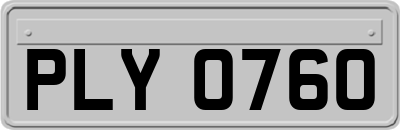 PLY 0760